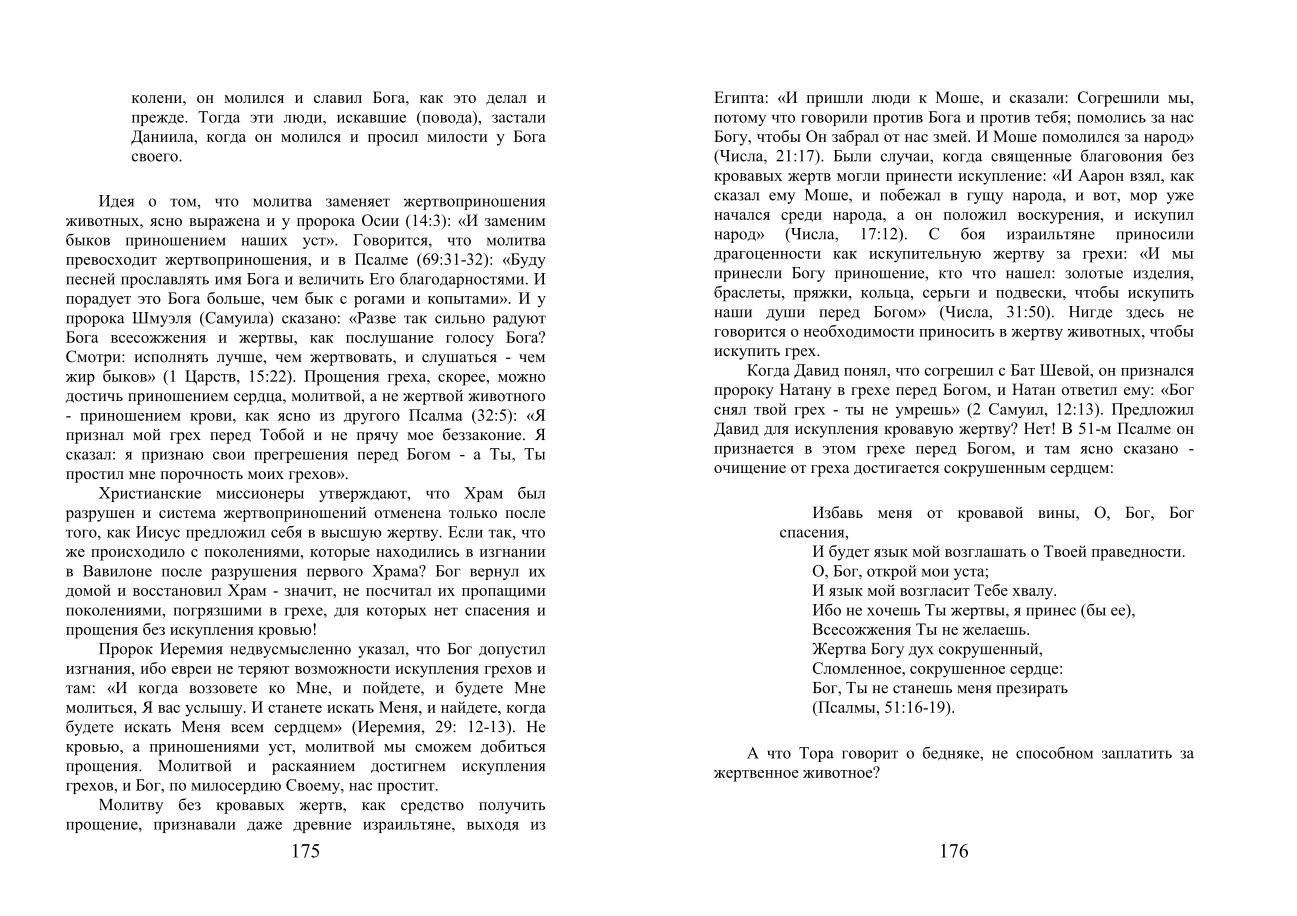 колени, он молился и славил Бога, как это делал и прежде. Тогда эти люди, искавшие (повода), застали Даниила, когда он молился и просил милости у Бога своего.

Идея о том, что молитва заменяет жертвоприношения животных, ясно выражена и у пророка Осии (14:3): «И заменим быков приношением наших уст». Говорится, что молитва превосходит жертвоприношения, и в Псалме (69:31-32): «Буду песней прославлять имя Бога и величить Его благодарностями. И порадует это Бога больше, чем бык с рогами и копытами». И у пророка Шмуэля (Самуила) сказано: «Разве так сильно радуют Бога всесожжения и жертвы, как послушание голосу Бога? Смотри: исполнять лучше, чем жертвовать, и слушаться - чем жир быков» (1 Царств, 15:22). Прощения греха, скорее, можно достичь приношением сердца, молитвой, а не жертвой животного - приношением крови, как ясно из другого Псалма (32:5): «Я признал мой грех перед Тобой и не прячу мое беззаконие. Я сказал: я признаю свои прегрешения перед Богом - а Ты, Ты простил мне порочность моих грехов».

Христианские миссионеры утверждают, что Храм был разрушен и система жертвоприношений отменена только после того, как Иисус предложил себя в высшую жертву. Если так, что же происходило с поколениями, которые находились в изгнании в Вавилоне после разрушения первого Храма? Бог вернул их домой и восстановил Храм - значит, не посчитал их пропащими поколениями, погрязшими в грехе, для которых нет спасения и прощения без искупления кровью!

Пророк Иеремия недвусмысленно указал, что Бог допустил изгнания, ибо евреи не теряют возможности искупления грехов и там: «И когда воззовете ко Мне, и пойдете, и будете Мне молиться, Я вас услышу. И станете искать Меня, и найдете, когда будете искать Меня всем сердцем» (Иеремия, 29: 12-13). Не кровью, а приношениями уст, молитвой мы сможем добиться прощения. Молитвой и раскаянием достигнем искупления грехов, и Бог, по милосердию Своему, нас простит.

Молитву без кровавых жертв, как средство получить прощение, признавали даже древние израильтяне, выходя из

175

Египта: «И пришли люди к Моше, и сказали: Согрешили мы, потому что говорили против Бога и против тебя; помолись за нас Богу, чтобы Он забрал от нас змей. И Моше помолился за народ» (Числа, 21:17). Были случаи, когда священные благовония без кровавых жертв могли принести искупление: «И Аарон взял, как сказал ему Моше, и побежал в гущу народа, и вот, мор уже начался среди народа, а он положил воскурения, и искупил народ» (Числа, 17:12). С боя израильтяне приносили драгоценности как искупительную жертву за грехи: «И мы принесли Богу приношение, кто что нашел: золотые изделия, браслеты, пряжки, кольца, серьги и подвески, чтобы искупить наши души перед Богом» (Числа, 31:50). Нигде здесь не говорится о необходимости приносить в жертву животных, чтобы искупить грех.

Когда Давид понял, что согрешил с Бат Шевой, он признался пророку Натану в грехе перед Богом, и Натан ответил ему: «Бог снял твой грех - ты не умрешь» (2 Самуил, 12:13). Предложил Давид для искупления кровавую жертву? Нет! В 51-м Псалме он признается в этом грехе перед Богом, и там ясно сказано - очищение от греха достигается сокрушенным сердцем:

Избавь меня от кровавой вины, О, Бог, Бог спасения,
И будет язык мой возглашать о Твоей праведности.
О, Бог, открой мои уста;
И язык мой возгласит Тебе хвалу.
Ибо не хочешь Ты жертвы, я принес (бы ее),
Всесожжения Ты не желаешь.
Жертва Богу дух сокрушенный,
Сломленное, сокрушенное сердце:
Бог, Ты не станешь меня презирать
(Псалмы, 51:16-19).

А что Тора говорит о бедняке, не способном заплатить за жертвенное животное?

176